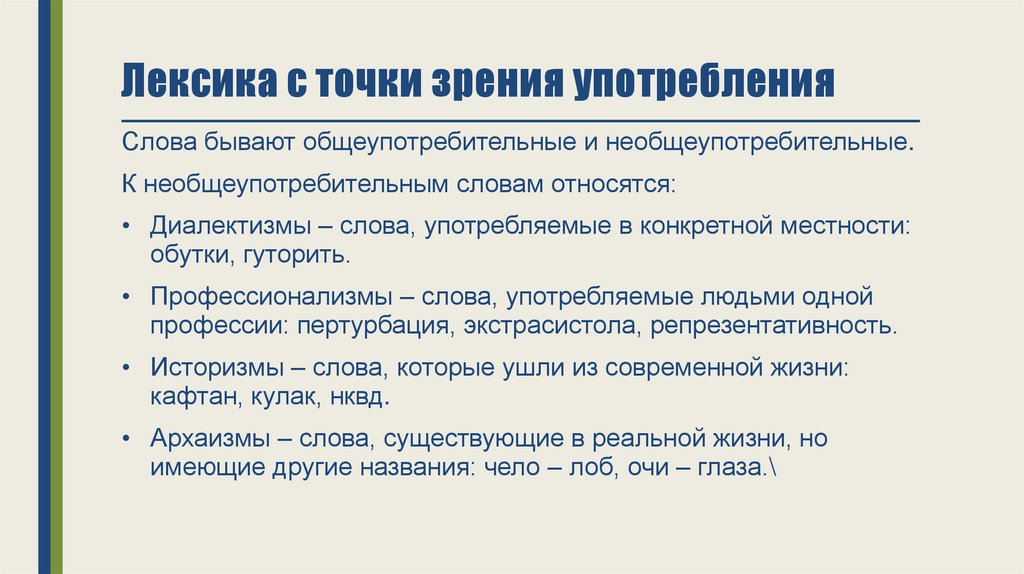 Лексика с точки зрения употребления

Слова бывают общеупотребительные и необщеупотребительные.

К необщеупотребительным словам относятся:

• Диалектизмы – слова, употребляемые в конкретной местности: обутки, гуторить.

• Профессионализмы – слова, употребляемые людьми одной профессии: пертурбация, экстрасистола, репрезентативность.

• Историзмы – слова, которые ушли из современной жизни: кафтан, кулак, нквд.

• Архаизмы – слова, существующие в реальной жизни, но имеющие другие названия: чело – лоб, очи – глаза.\